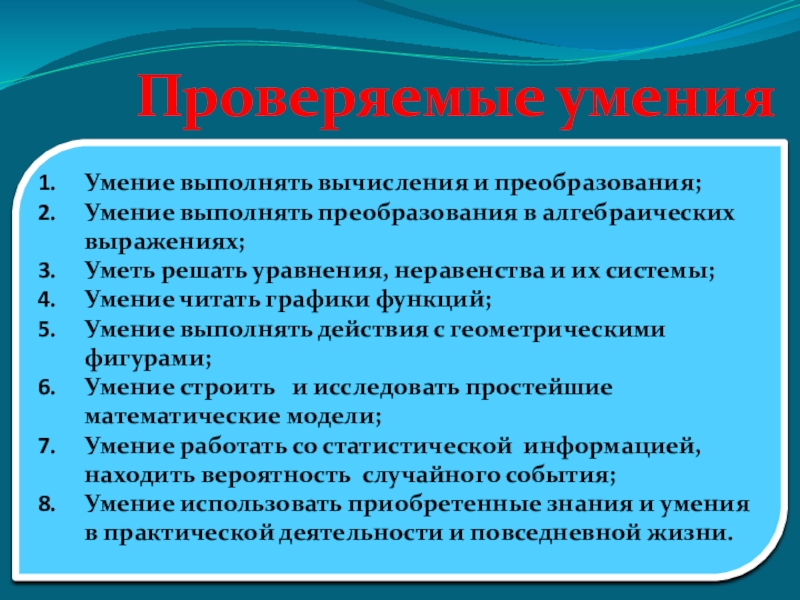 Проверяемые умения

1. Умение выполнять вычисления и преобразования;
2. Умение выполнять преобразования в алгебраических выражениях;
3. Уметь решать уравнения, неравенства и их системы;
4. Умение читать графики функций;
5. Умение выполнять действия с геометрическими фигурами;
6. Умение строить и исследовать простейшие математические модели;
7. Умение работать со статистической информацией, находить вероятность случайного события;
8. Умение использовать приобретенные знания и умения в практической деятельности и повседневной жизни.